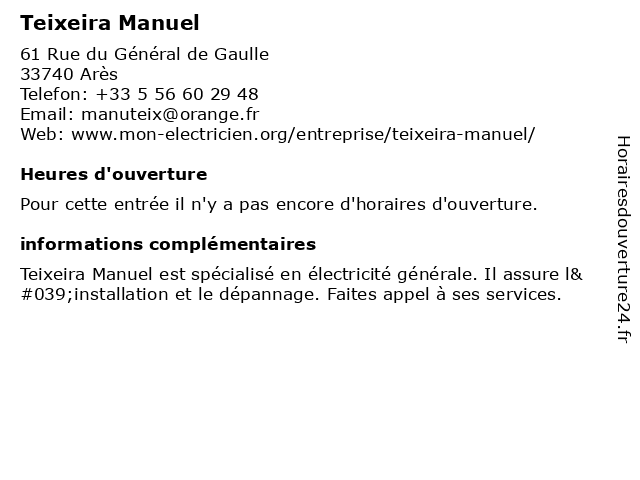 Teixeira Manuel

61 Rue du Général de Gaulle
33740 Arès
Telefon: +33 5 56 60 29 48
Email: manuteix@orange.fr
Web: www.mon-electricien.org/entreprise/teixeira-manuel/

Heures d'ouverture

Pour cette entrée il n'y a pas encore d'horaires d'ouverture.

informations complémentaires

Teixeira Manuel est spécialisé en électricité générale. Il assure l&#039;installation et le dépannage. Faites appel à ses services.

Horairesdouverture24.fr